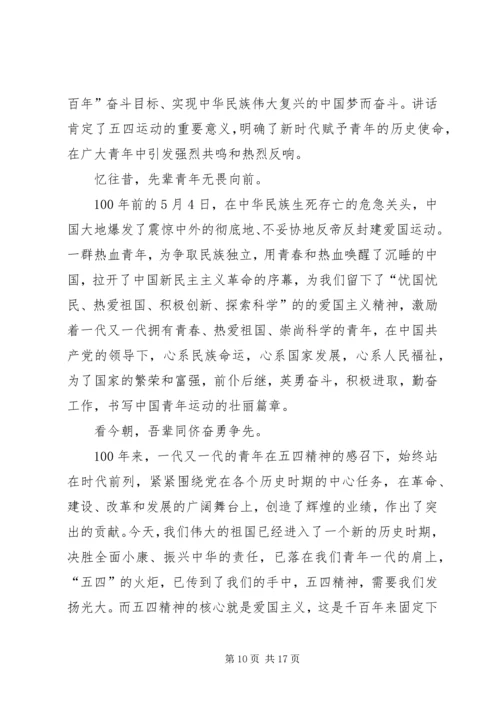 百年”奋斗目标、实现中华民族伟大复兴的中国梦而奋斗。讲话肯定了五四运动的重要意义，明确了新时代赋予青年的历史使命，在广大青年中引发强烈共鸣和热烈反响。

忆往昔，先辈青年无畏向前。

100年前的5月4日，在中华民族生死存亡的危急关头，中国大地爆发了震惊中外的彻底地、不妥协地反帝反封建爱国运动。一群热血青年，为争取民族独立，用青春和热血唤醒了沉睡的中国，拉开了中国新民主主义革命的序幕，为我们留下了“忧国忧民、热爱祖国、积极创新、探索科学”的的爱国主义精神，激励着一代又一代拥有青春、热爱祖国、崇尚科学的青年，在中国共产党的领导下，心系民族命运，心系国家发展，心系人民福祉，为了国家的繁荣和富强，前仆后继，英勇奋斗，积极进取，勤奋工作，书写中国青年运动的壮丽篇章。

看今朝，吾辈同侪奋勇争先。

100年来，一代又一代的青年在五四精神的感召下，始终站在时代前列，紧紧围绕党在各个历史时期的中心任务，在革命、建设、改革和发展的广阔舞台上，创造了辉煌的业绩，作出了突出的贡献。今天，我们伟大的祖国已经进入了一个新的历史时期，决胜全面小康、振兴中华的责任，已落在我们青年一代的肩上，“五四”的火炬，已传到了我们的手中，五四精神，需要我们发扬光大。而五四精神的核心就是爱国主义，这是千百年来固定下

第10页 共17页